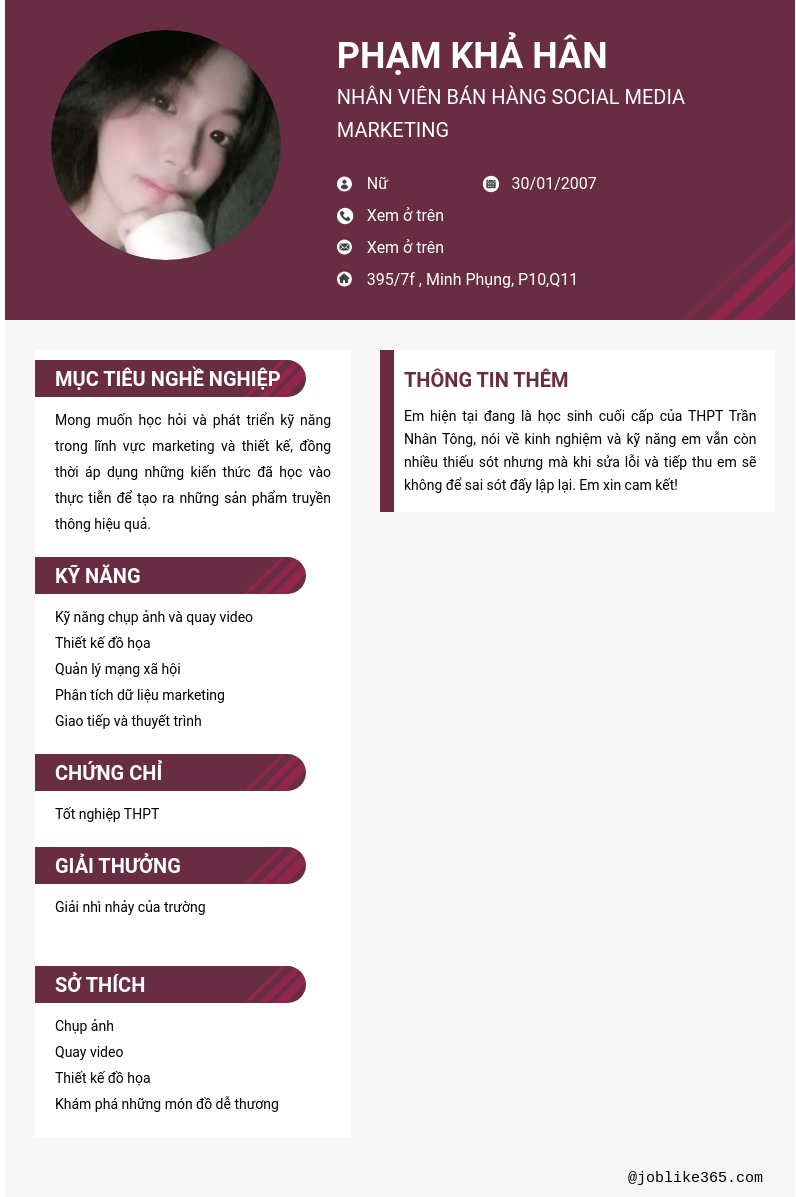 PHẠM KHẢ HÂN
NHÂN VIÊN BÁN HÀNG SOCIAL MEDIA MARKETING

Nữ
30/01/2007
Xem ở trên
Xem ở trên
395/7f , Minh Phụng, P10,Q11

MỤC TIÊU NGHỀ NGHIỆP

Mong muốn học hỏi và phát triển kỹ năng trong lĩnh vực marketing và thiết kế, đồng thời áp dụng những kiến thức đã học vào thực tiễn để tạo ra những sản phẩm truyền thông hiệu quả.

KỸ NĂNG

Kỹ năng chụp ảnh và quay video
Thiết kế đồ họa
Quản lý mạng xã hội
Phân tích dữ liệu marketing
Giao tiếp và thuyết trình

CHỨNG CHỈ

Tốt nghiệp THPT

GIẢI THƯỞNG

Giải nhì nhảy của trường

SỞ THÍCH

Chụp ảnh
Quay video
Thiết kế đồ họa
Khám phá những món đồ dễ thương

THÔNG TIN THÊM

Em hiện tại đang là học sinh cuối cấp của THPT Trần Nhân Tông, nói về kinh nghiệm và kỹ năng em vẫn còn nhiều thiếu sót nhưng mà khi sửa lỗi và tiếp thu em sẽ không để sai sót đấy lập lại. Em xin cam kết!

@joblike365.com